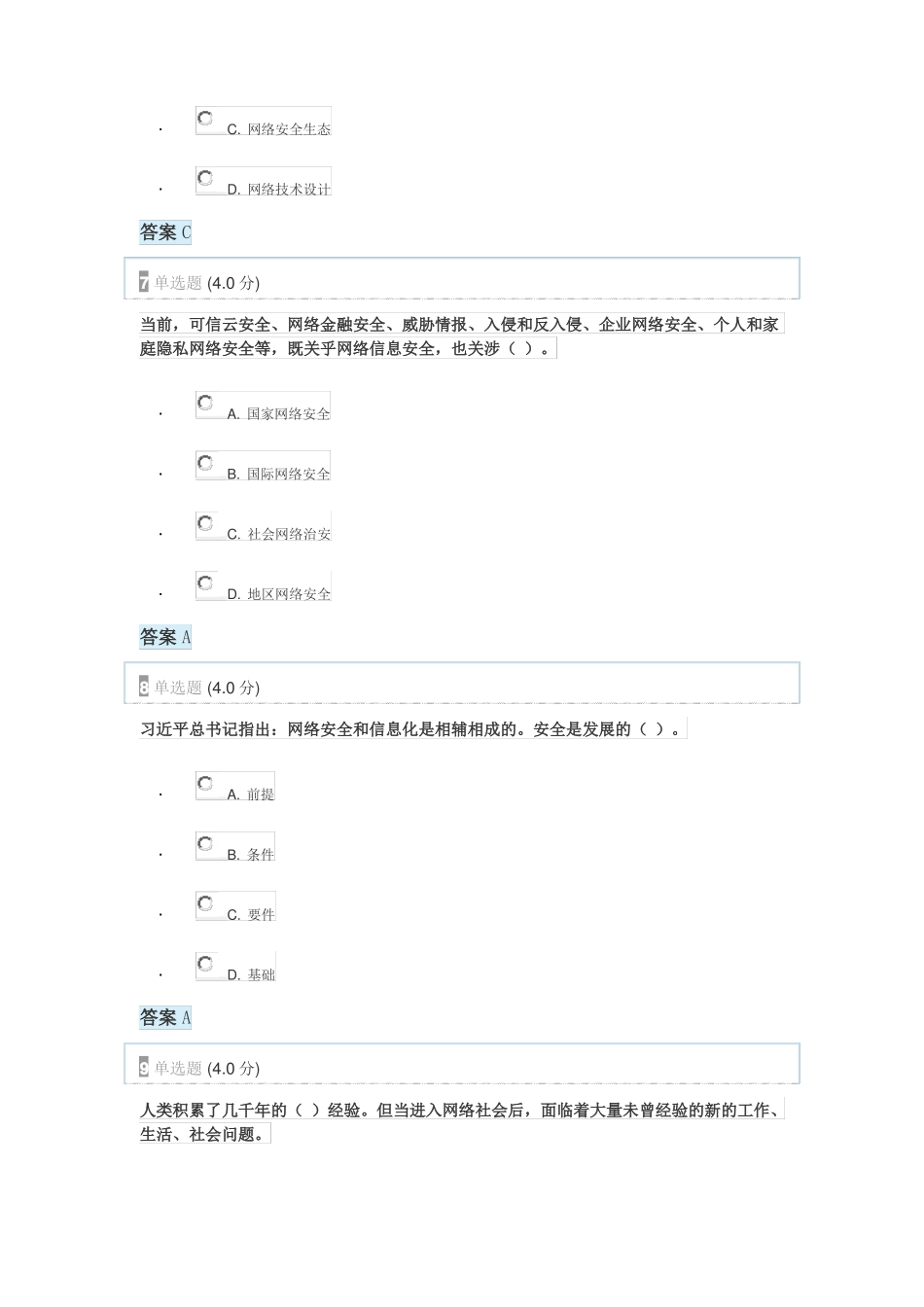 · C. 网络安全生态

· D. 网络技术设计

答案 C

7 单选题 (4.0 分)

当前，可信云安全、网络金融安全、威胁情报、入侵和反入侵、企业网络安全、个人和家庭隐私网络安全等，既关乎网络信息安全，也关涉（ ）。

· A. 国家网络安全

· B. 国际网络安全

· C. 社会网络治安

· D. 地区网络安全

答案 A

8 单选题 (4.0 分)

习近平总书记指出：网络安全和信息化是相辅相成的。安全是发展的（ ）。

· A. 前提

· B. 条件

· C. 要件

· D. 基础

答案 A

9 单选题 (4.0 分)

人类积累了几千年的（ ）经验。但当进入网络社会后，面临着大量未曾经验的新的工作、生活、社会问题。